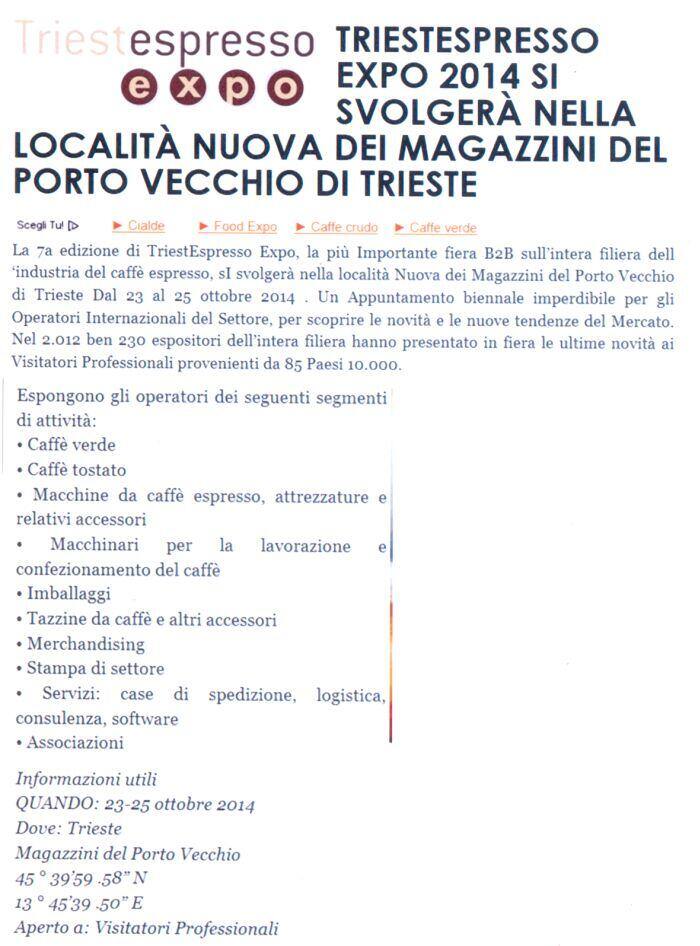 Triestespresso
expo

TRIESTESPRESSO EXPO 2014 SI SVOLGERÀ NELLA LOCALITÀ NUOVA DEI MAGAZZINI DEL PORTO VECCHIO DI TRIESTE

Scegli Tu! ▷ ► Cialde ► Food Expo ► Caffe crudo ► Caffe verde

La 7a edizione di TriestEspresso Expo, la più Importante fiera B2B sull'intera filiera dell 'industria del caffè espresso, sI svolgerà nella località Nuova dei Magazzini del Porto Vecchio di Trieste Dal 23 al 25 ottobre 2014 . Un Appuntamento biennale imperdibile per gli Operatori Internazionali del Settore, per scoprire le novità e le nuove tendenze del Mercato. Nel 2.012 ben 230 espositori dell'intera filiera hanno presentato in fiera le ultime novità ai Visitatori Professionali provenienti da 85 Paesi 10.000.

Espongono gli operatori dei seguenti segmenti di attività:
• Caffè verde
• Caffè tostato
• Macchine da caffè espresso, attrezzature e relativi accessori
• Macchinari per la lavorazione e confezionamento del caffè
• Imballaggi
• Tazzine da caffè e altri accessori
• Merchandising
• Stampa di settore
• Servizi: case di spedizione, logistica, consulenza, software
• Associazioni

Informazioni utili
QUANDO: 23-25 ottobre 2014
Dove: Trieste
Magazzini del Porto Vecchio
45 ° 39'59 .58" N
13 ° 45'39 .50" E
Aperto a: Visitatori Professionali